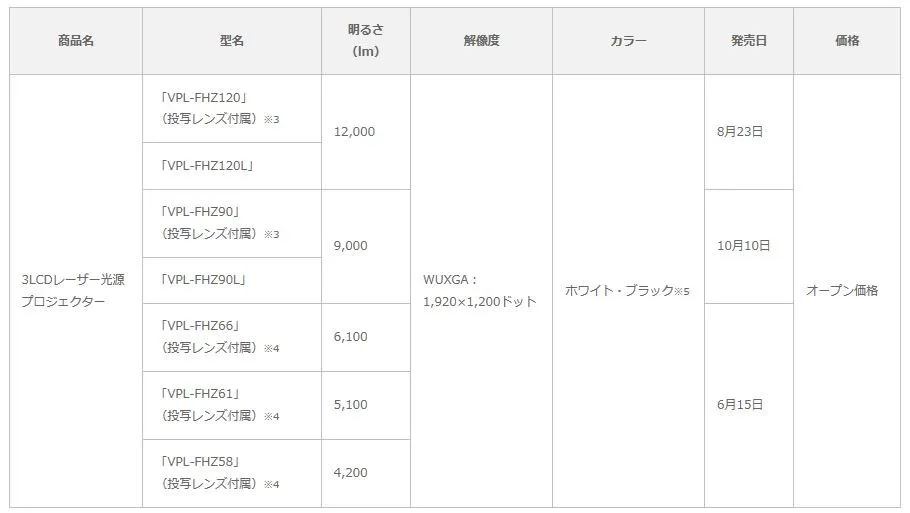 | 商品名 | 型名 | 明るさ(lm) | 解像度 | カラー | 発売日 | 価格 |
|---|---|---|---|---|---|---|
| 3LCDレーザー光源プロジェクター | 「VPL-FHZ120」(投写レンズ付属)※3 | 12,000 | WUXGA：1,920×1,200ドット | ホワイト・ブラック※5 | 8月23日 | オープン価格 |
|  | 「VPL-FHZ120L」 |  |  |  |  |  |
|  | 「VPL-FHZ90」(投写レンズ付属)※3 | 9,000 |  |  | 10月10日 |  |
|  | 「VPL-FHZ90L」 |  |  |  |  |  |
|  | 「VPL-FHZ66」(投写レンズ付属)※4 | 6,100 |  |  | 6月15日 |  |
|  | 「VPL-FHZ61」(投写レンズ付属)※4 | 5,100 |  |  |  |  |
|  | 「VPL-FHZ58」(投写レンズ付属)※4 | 4,200 |  |  |  |  |